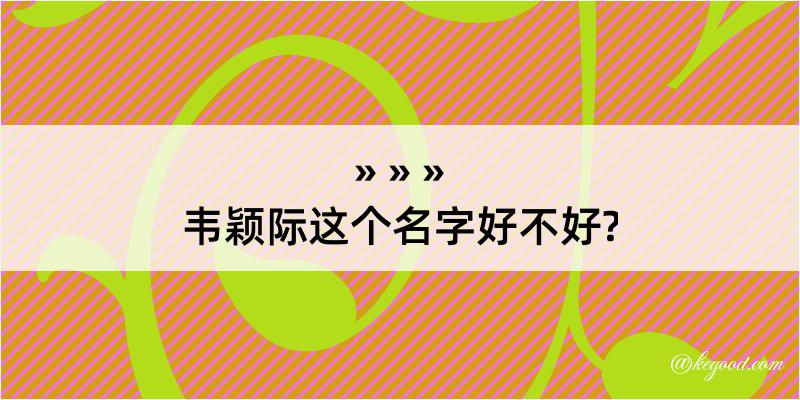 » » »
韦颖际这个名字好不好?

@kegood.com